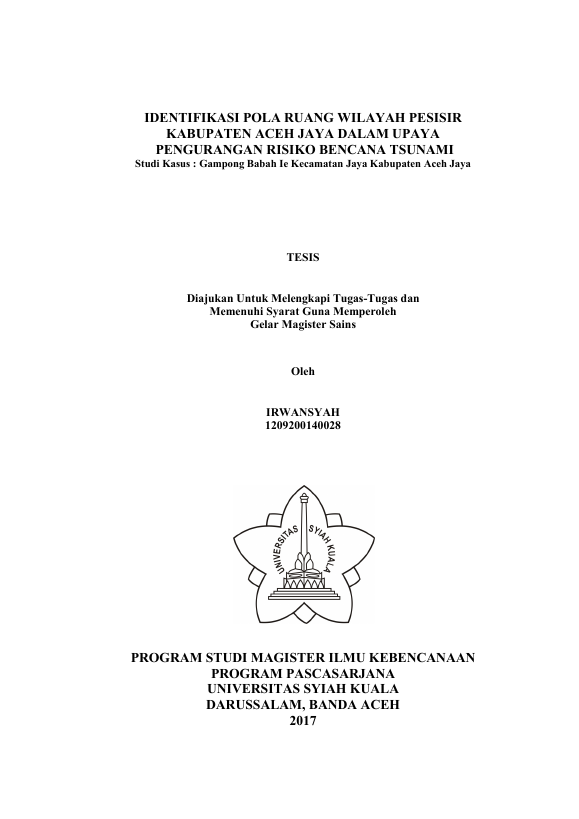 IDENTIFIKASI POLA RUANG WILAYAH PESISIR KABUPATEN ACEH JAYA DALAM UPAYA PENGURANGAN RISIKO BENCANA TSUNAMI
Studi Kasus : Gampong Babah Ie Kecamatan Jaya Kabupaten Aceh Jaya

TESIS

Diajukan Untuk Melengkapi Tugas-Tugas dan Memenuhi Syarat Guna Memperoleh Gelar Magister Sains

Oleh

IRWANSYAH
1209200140028

UNIVERSITAS SYIAH KUALA

PROGRAM STUDI MAGISTER ILMU KEBENCANAAN
PROGRAM PASCASARJANA
UNIVERSITAS SYIAH KUALA
DARUSSALAM, BANDA ACEH
2017